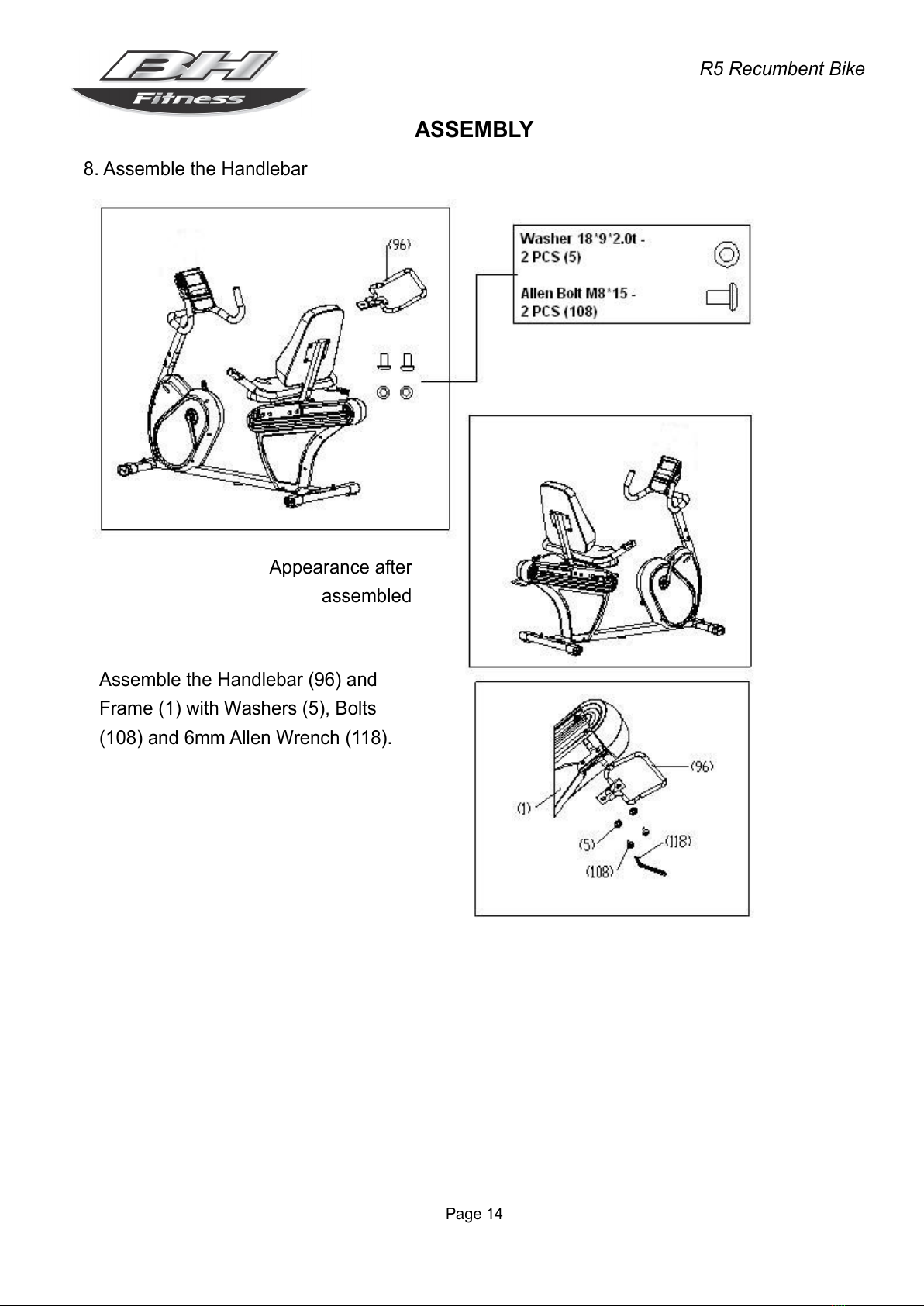 BH Fitness

R5 Recumbent Bike

ASSEMBLY

8. Assemble the Handlebar

(96)

Washer 18*9*2.0t - 2 PCS (5)

Allen Bolt M8*15 - 2 PCS (108)

Appearance after assembled

Assemble the Handlebar (96) and Frame (1) with Washers (5), Bolts (108) and 6mm Allen Wrench (118).

(96)

(1)

(5)

(118)

(108)

Page 14